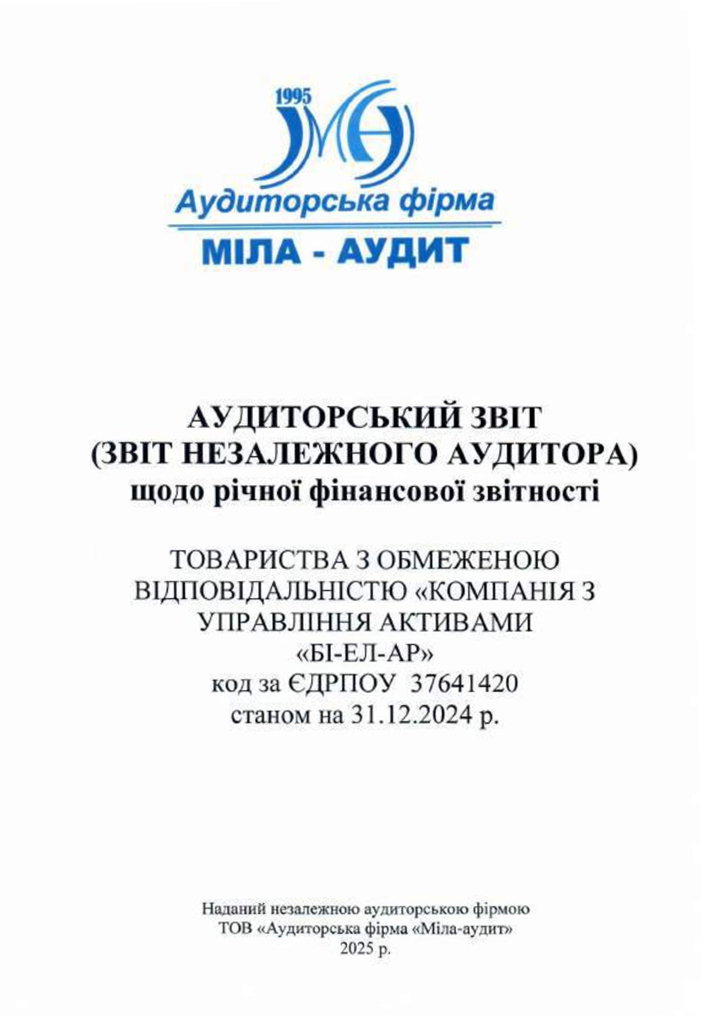 1995

Аудиторська фірма
МІЛА - АУДИТ

АУДИТОРСЬКИЙ ЗВІТ
(ЗВІТ НЕЗАЛЕЖНОГО АУДИТОРА)
щодо річної фінансової звітності

ТОВАРИСТВА З ОБМЕЖЕНОЮ ВІДПОВІДАЛЬНІСТЮ «КОМПАНІЯ З УПРАВЛІННЯ АКТИВАМИ «БІ-ЕЛ-АР»
код за ЄДРПОУ 37641420
станом на 31.12.2024 р.

Наданий незалежною аудиторською фірмою
ТОВ «Аудиторська фірма «Міла-аудит»
2025 р.